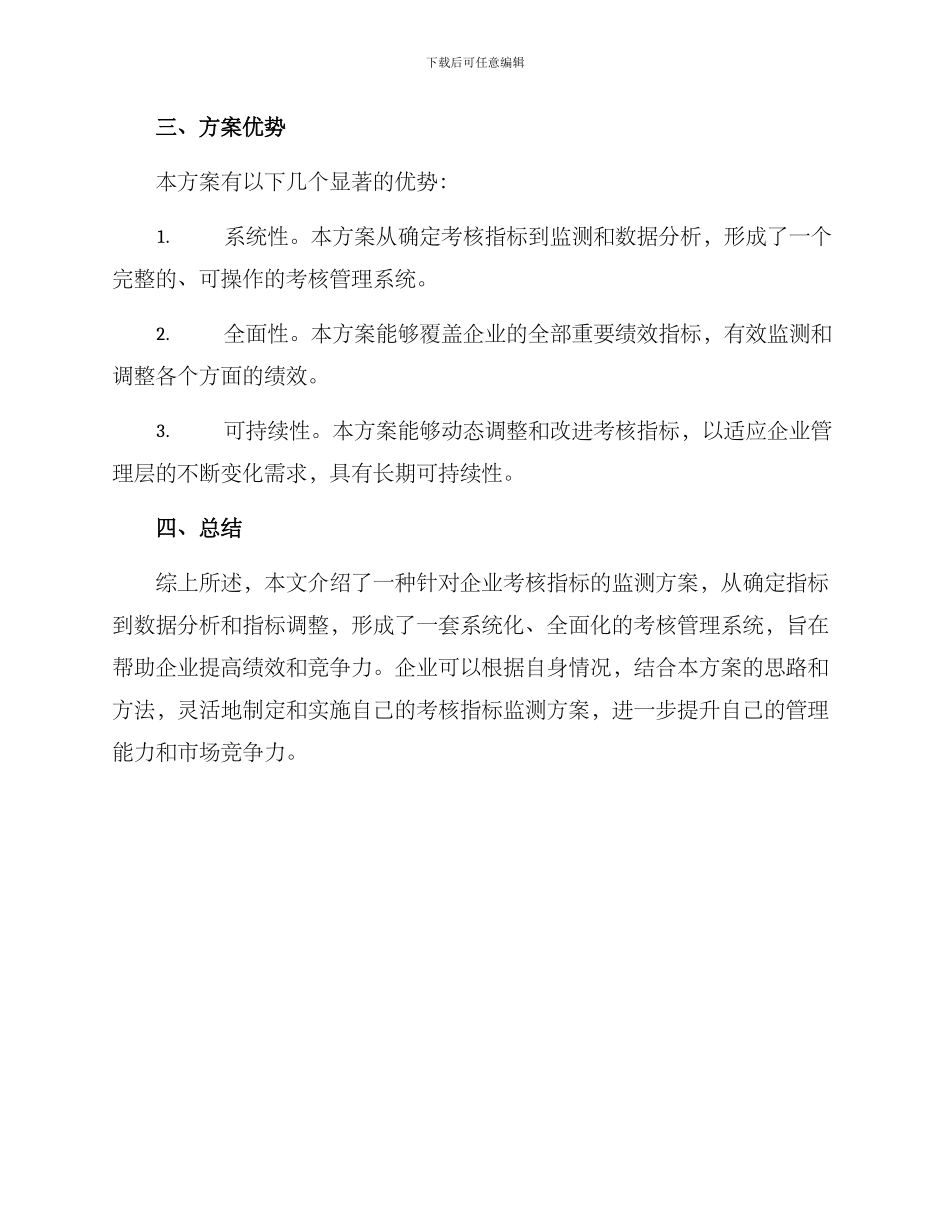 下载后可任意编辑

三、方案优势

本方案有以下几个显著的优势:

1. 系统性。本方案从确定考核指标到监测和数据分析，形成了一个完整的、可操作的考核管理系统。

2. 全面性。本方案能够覆盖企业的全部重要绩效指标，有效监测和调整各个方面的绩效。

3. 可持续性。本方案能够动态调整和改进考核指标，以适应企业管理层的不断变化需求，具有长期可持续性。

四、总结

综上所述，本文介绍了一种针对企业考核指标的监测方案，从确定指标到数据分析和指标调整，形成了一套系统化、全面化的考核管理系统，旨在帮助企业提高绩效和竞争力。企业可以根据自身情况，结合本方案的思路和方法，灵活地制定和实施自己的考核指标监测方案，进一步提升自己的管理能力和市场竞争力。